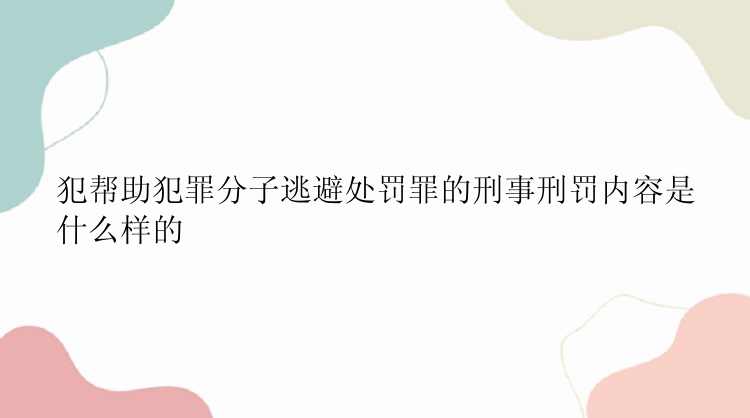 犯帮助犯罪分子逃避处罚罪的刑事刑罚内容是什么样的